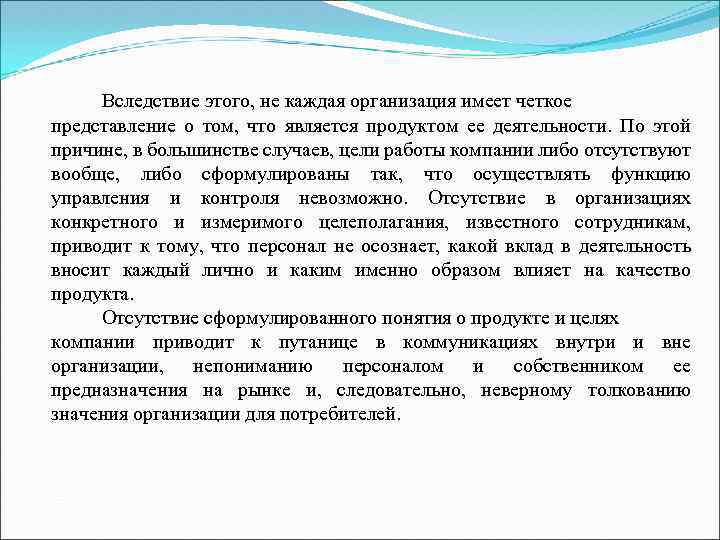 Вследствие этого, не каждая организация имеет четкое представление о том, что является продуктом ее деятельности. По этой причине, в большинстве случаев, цели работы компании либо отсутствуют вообще, либо сформулированы так, что осуществлять функцию управления и контроля невозможно. Отсутствие в организациях конкретного и измеримого целеполагания, известного сотрудникам, приводит к тому, что персонал не осознает, какой вклад в деятельность вносит каждый лично и каким именно образом влияет на качество продукта.

Отсутствие сформулированного понятия о продукте и целях компании приводит к путанице в коммуникациях внутри и вне организации, непониманию персоналом и собственником ее предназначения на рынке и, следовательно, неверному толкованию значения организации для потребителей.